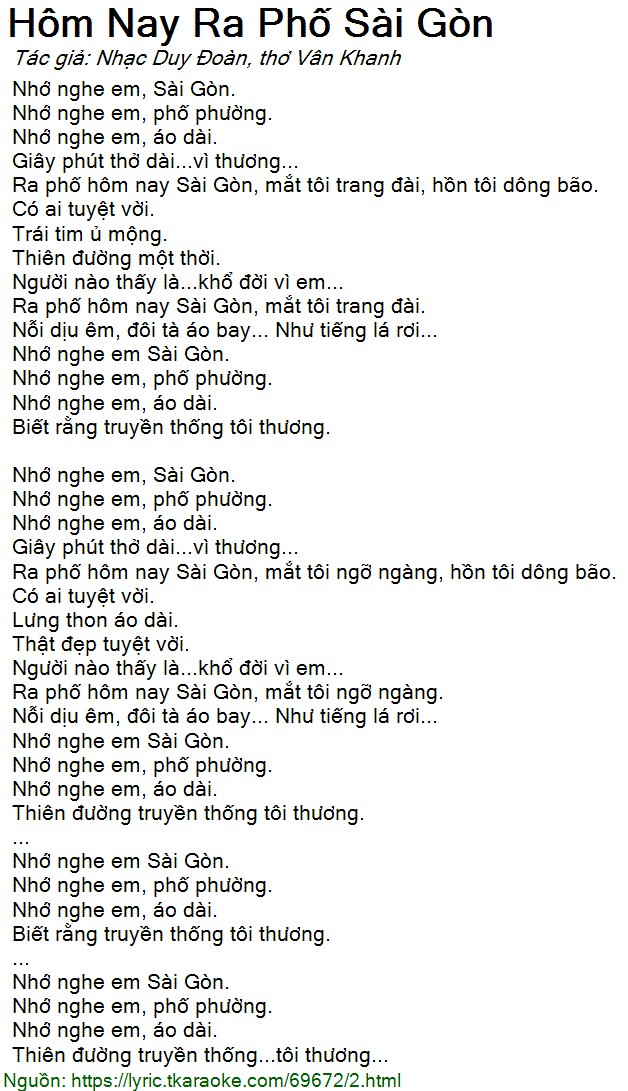 Hôm Nay Ra Phố Sài Gòn
Tác giả: Nhạc Duy Đoàn, thơ Vân Khanh

Nhớ nghe em, Sài Gòn.
Nhớ nghe em, phố phường.
Nhớ nghe em, áo dài.
Giây phút thở dài...vì thương...
Ra phố hôm nay Sài Gòn, mắt tôi trang đài, hồn tôi dông bão.
Có ai tuyệt vời.
Trái tim ủ mộng.
Thiên đường một thời.
Người nào thấy là...khổ đời vì em...
Ra phố hôm nay Sài Gòn, mắt tôi trang đài.
Nỗi dịu êm, đôi tà áo bay... Như tiếng lá rơi...
Nhớ nghe em Sài Gòn.
Nhớ nghe em, phố phường.
Nhớ nghe em, áo dài.
Biết rằng truyền thống tôi thương.

Nhớ nghe em, Sài Gòn.
Nhớ nghe em, phố phường.
Nhớ nghe em, áo dài.
Giây phút thở dài...vì thương...
Ra phố hôm nay Sài Gòn, mắt tôi ngỡ ngàng, hồn tôi dông bão.
Có ai tuyệt vời.
Lưng thon áo dài.
Thật đẹp tuyệt vời.
Người nào thấy là...khổ đời vì em...
Ra phố hôm nay Sài Gòn, mắt tôi ngỡ ngàng.
Nỗi dịu êm, đôi tà áo bay... Như tiếng lá rơi...
Nhớ nghe em Sài Gòn.
Nhớ nghe em, phố phường.
Nhớ nghe em, áo dài.
Thiên đường truyền thống tôi thương.
...
Nhớ nghe em Sài Gòn.
Nhớ nghe em, phố phường.
Nhớ nghe em, áo dài.
Biết rằng truyền thống tôi thương.
...
Nhớ nghe em Sài Gòn.
Nhớ nghe em, phố phường.
Nhớ nghe em, áo dài.
Thiên đường truyền thống...tôi thương...
Nguồn: https://lyric.tkaraoke.com/69672/2.html